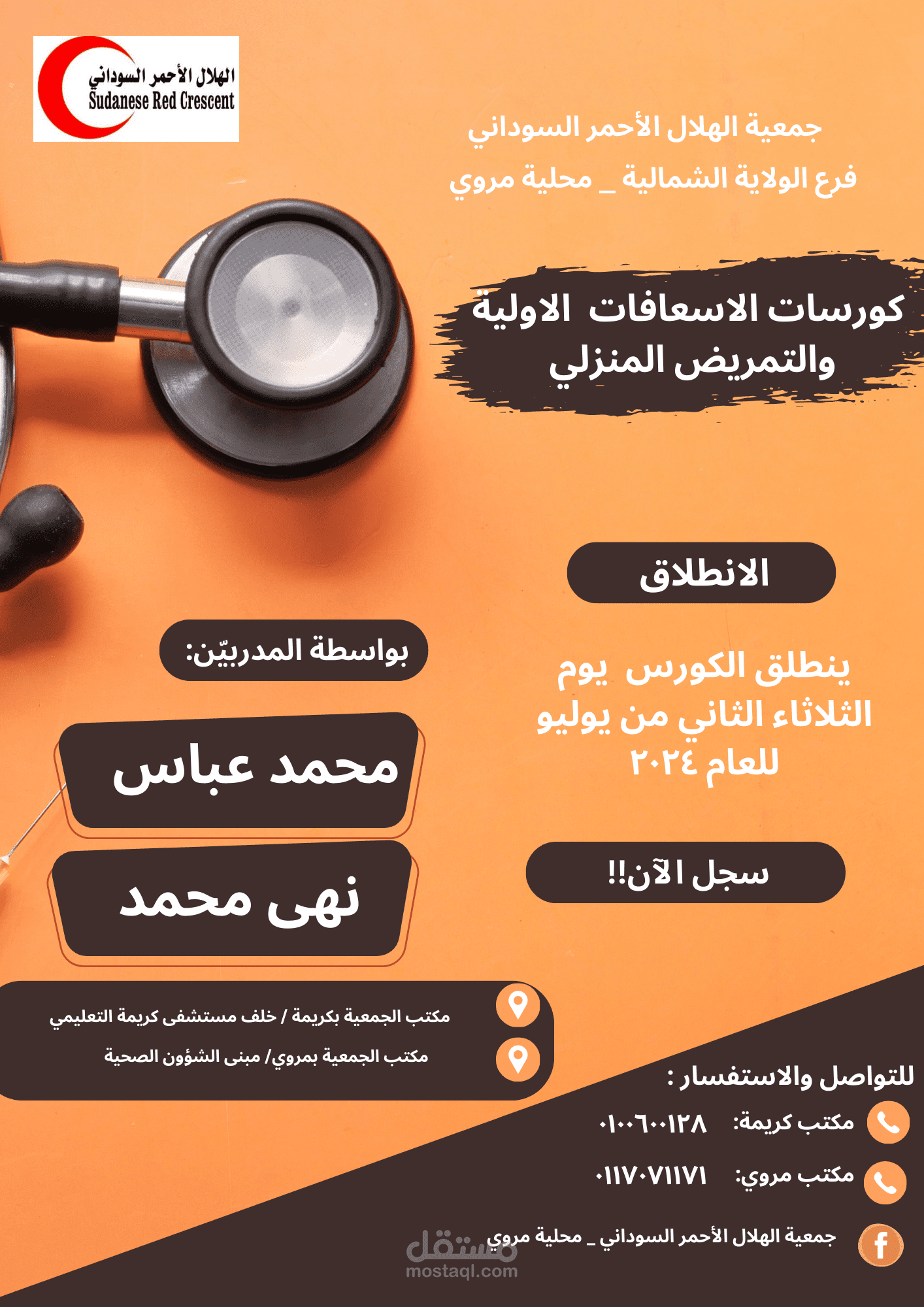 الهلال الأحمر السوداني
Sudanese Red Crescent

جمعية الهلال الأحمر السوداني
فرع الولاية الشمالية _ محلية مروي

كورسات الاسعافات الاولية
والتمريض المنزلي

الانطلاق

ينطلق الكورس يوم
الثلاثاء الثاني من يوليو
للعام ٢٠٢٤

سجل الآن!!

بواسطة المدربيّن:

محمد عباس

نهى محمد

مكتب الجمعية بكريمة / خلف مستشفى كريمة التعليمي

مكتب الجمعية بمروي/ مبنى الشؤون الصحية

للتواصل والاستفسار :

مكتب كريمة: ٠١٠٠٦٠٠١٢٨

مكتب مروي: ٠١١٧٠٧١١٧١

جمعية الهلال الأحمر السوداني _ محلية مروي

مستقل
mostaql.com